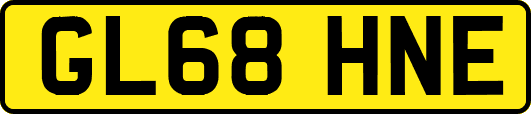 GL68 HNE